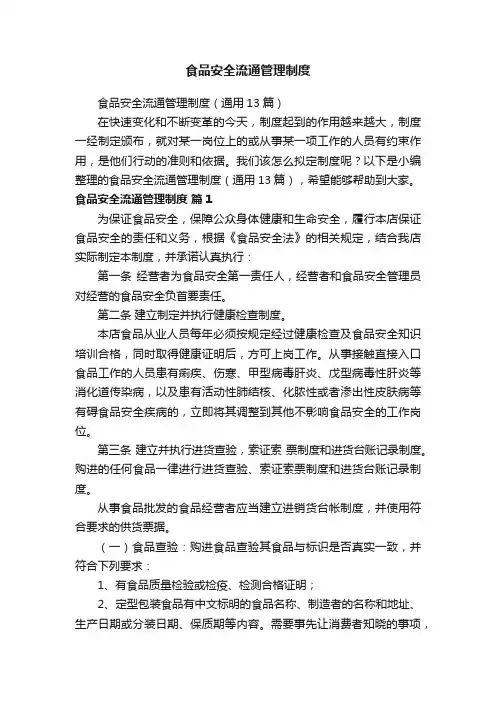 食品安全流通管理制度

食品安全流通管理制度（通用13篇）

在快速变化和不断变革的今天，制度起到的作用越来越大，制度一经制定颁布，就对某一岗位上的或从事某一项工作的人员有约束作用，是他们行动的准则和依据。我们该怎么拟定制度呢？以下是小编整理的食品安全流通管理制度（通用13篇），希望能够帮助到大家。

食品安全流通管理制度 篇1

为保证食品安全，保障公众身体健康和生命安全，履行本店保证食品安全的责任和义务，根据《食品安全法》的相关规定，结合我店实际制定本制度，并承诺认真执行：

第一条 经营者为食品安全第一责任人，经营者和食品安全管理员对经营的食品安全负首要责任。

第二条 建立制定并执行健康检查制度。

本店食品从业人员每年必须按规定经过健康检查及食品安全知识培训合格，同时取得健康证明后，方可上岗工作。从事接触直接入口食品工作的人员患有痢疾、伤寒、甲型病毒肝炎、戊型病毒性肝炎等消化道传染病，以及患有活动性肺结核、化脓性或者渗出性皮肤病等有碍食品安全疾病的，立即将其调整到其他不影响食品安全的工作岗位。

第三条 建立并执行进货查验，索证索 票制度和进货台账记录制度。购进的任何食品一律进行进货查验、索证索票制度和进货台账记录制度。

从事食品批发的食品经营者应当建立进销货台帐制度，并使用符合要求的供货票据。

（一）食品查验：购进食品查验其食品与标识是否真实一致，并符合下列要求：

1、有食品质量检验或检疫、检测合格证明；

2、定型包装食品有中文标明的食品名称、制造者的名称和地址、生产日期或分装日期、保质期等内容。需要事先让消费者知晓的事项，